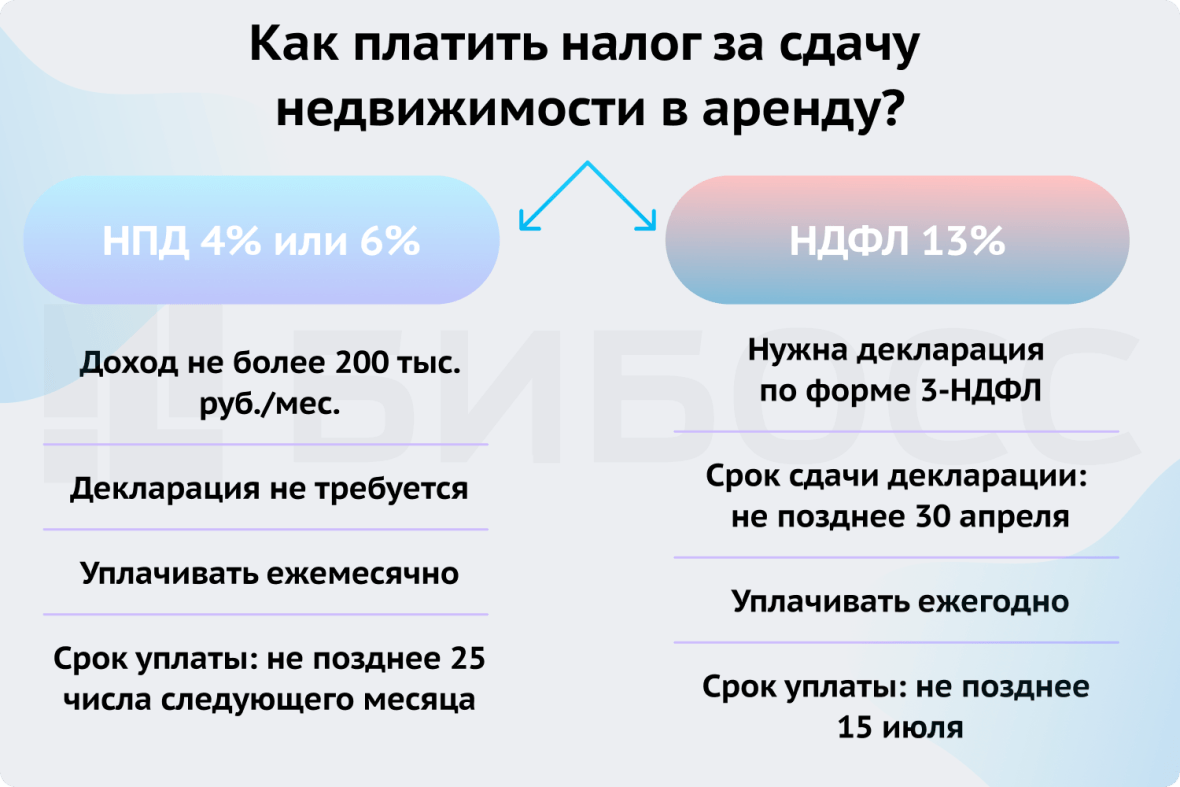 Как платить налог за сдачу недвижимости в аренду?

НПД 4% или 6%

Доход не более 200 тыс. руб./мес.

Декларация не требуется

Уплачивать ежемесячно

Срок уплаты: не позднее 25 числа следующего месяца

НДФЛ 13%

Нужна декларация по форме 3-НДФЛ

Срок сдачи декларации: не позднее 30 апреля

Уплачивать ежегодно

Срок уплаты: не позднее 15 июля

БИБОСС